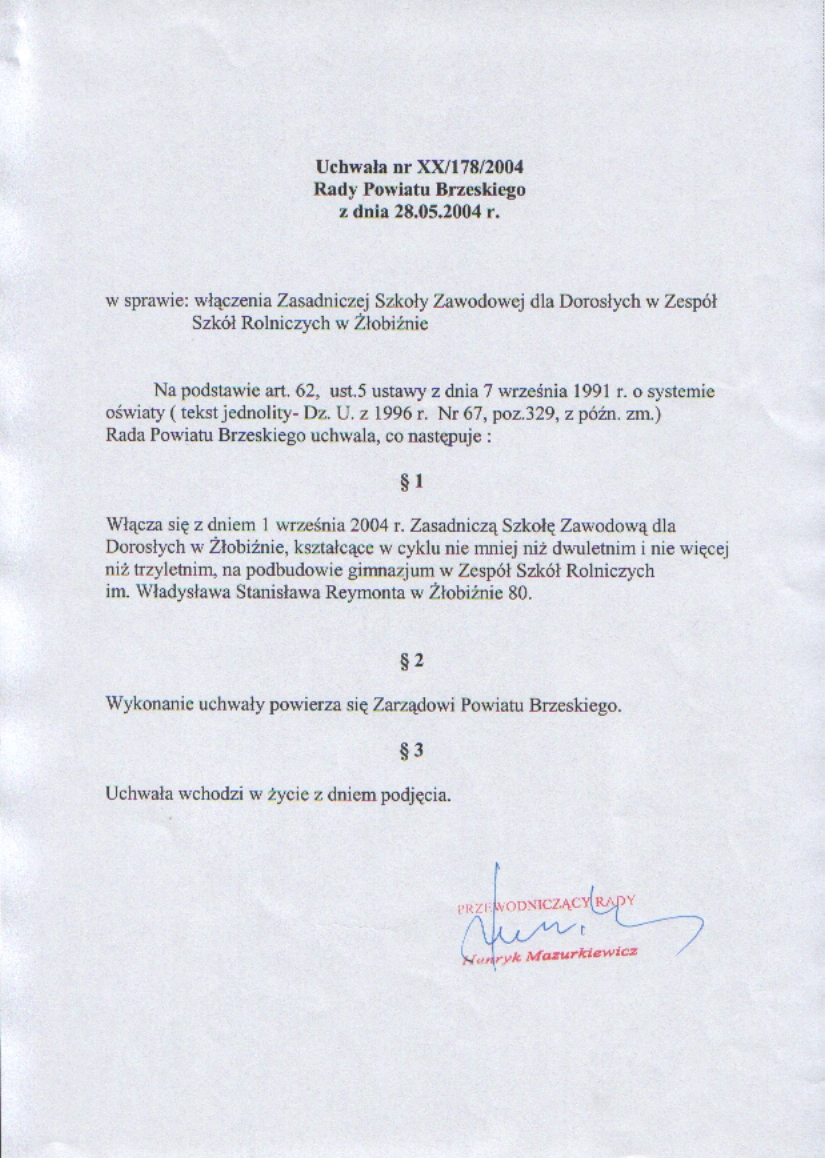 Uchwała nr XX/178/2004
Rady Powiatu Brzeskiego
z dnia 28.05.2004 r.

w sprawie: włączenia Zasadniczej Szkoły Zawodowej dla Dorosłych w Zespół Szkół Rolniczych w Żłobiźnie

Na podstawie art. 62, ust.5 ustawy z dnia 7 września 1991 r. o systemie oświaty ( tekst jednolity- Dz. U. z 1996 r. Nr 67, poz.329, z późn. zm.) Rada Powiatu Brzeskiego uchwala, co następuje :

§ 1

Włącza się z dniem 1 września 2004 r. Zasadniczą Szkołę Zawodową dla Dorosłych w Żłobiźnie, kształcące w cyklu nie mniej niż dwuletnim i nie więcej niż trzyletnim, na podbudowie gimnazjum w Zespół Szkół Rolniczych im. Władysława Stanisława Reymonta w Żłobiźnie 80.

§ 2

Wykonanie uchwały powierza się Zarządowi Powiatu Brzeskiego.

§ 3

Uchwała wchodzi w życie z dniem podjęcia.

PRZEWODNICZĄCY RADY
Henryk Mazurkiewicz